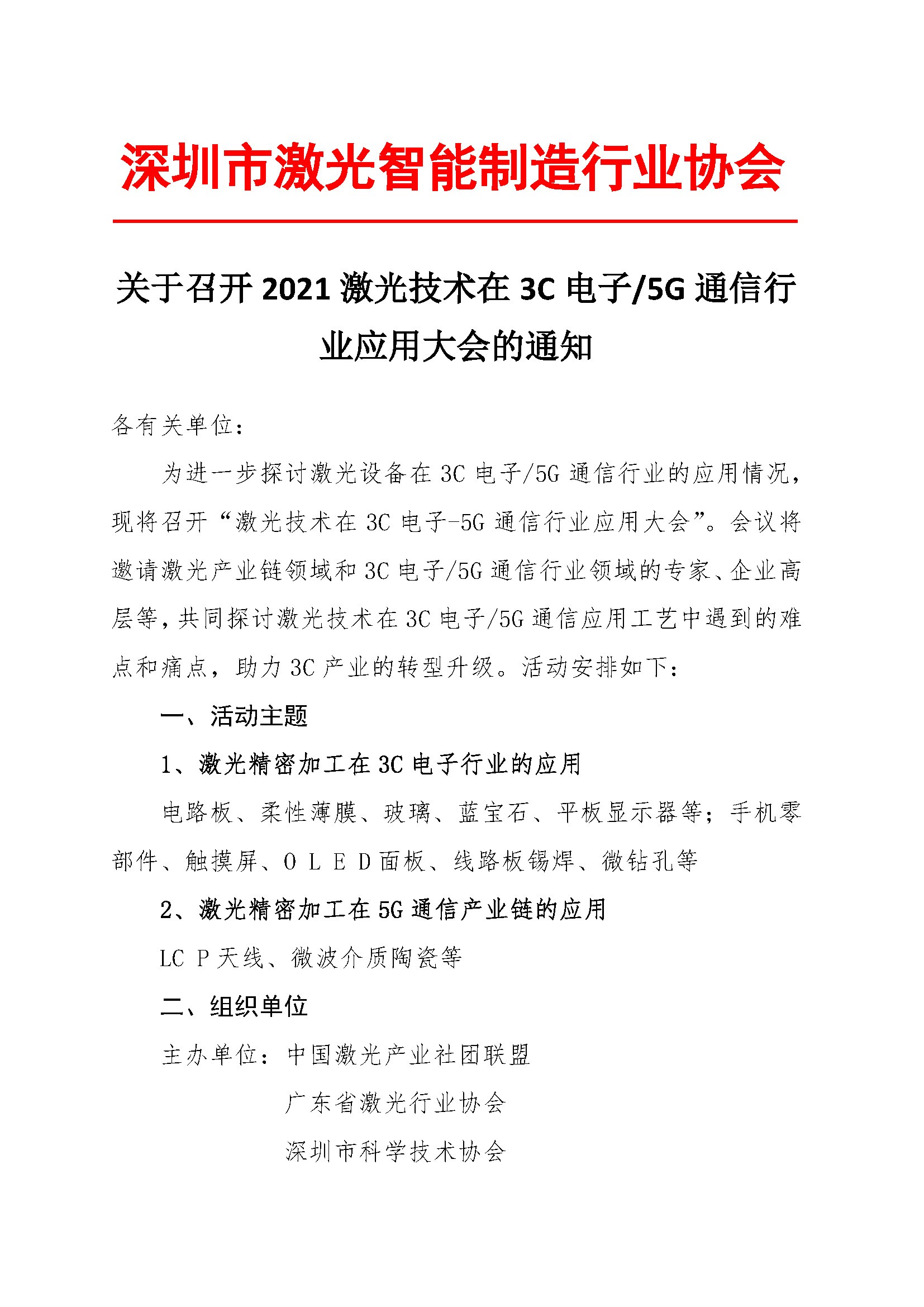 深圳市激光智能制造行业协会

关于召开2021激光技术在3C电子/5G通信行业应用大会的通知

各有关单位：

为进一步探讨激光设备在3C电子/5G通信行业的应用情况，现将召开“激光技术在3C电子-5G通信行业应用大会”。会议将邀请激光产业链领域和3C电子/5G通信行业领域的专家、企业高层等，共同探讨激光技术在3C电子/5G通信应用工艺中遇到的难点和痛点，助力3C产业的转型升级。活动安排如下：

一、活动主题

1、激光精密加工在3C电子行业的应用

电路板、柔性薄膜、玻璃、蓝宝石、平板显示器等；手机零部件、触摸屏、OLED面板、线路板锡焊、微钻孔等

2、激光精密加工在5G通信产业链的应用

LCP天线、微波介质陶瓷等

二、组织单位

主办单位：中国激光产业社团联盟

广东省激光行业协会

深圳市科学技术协会